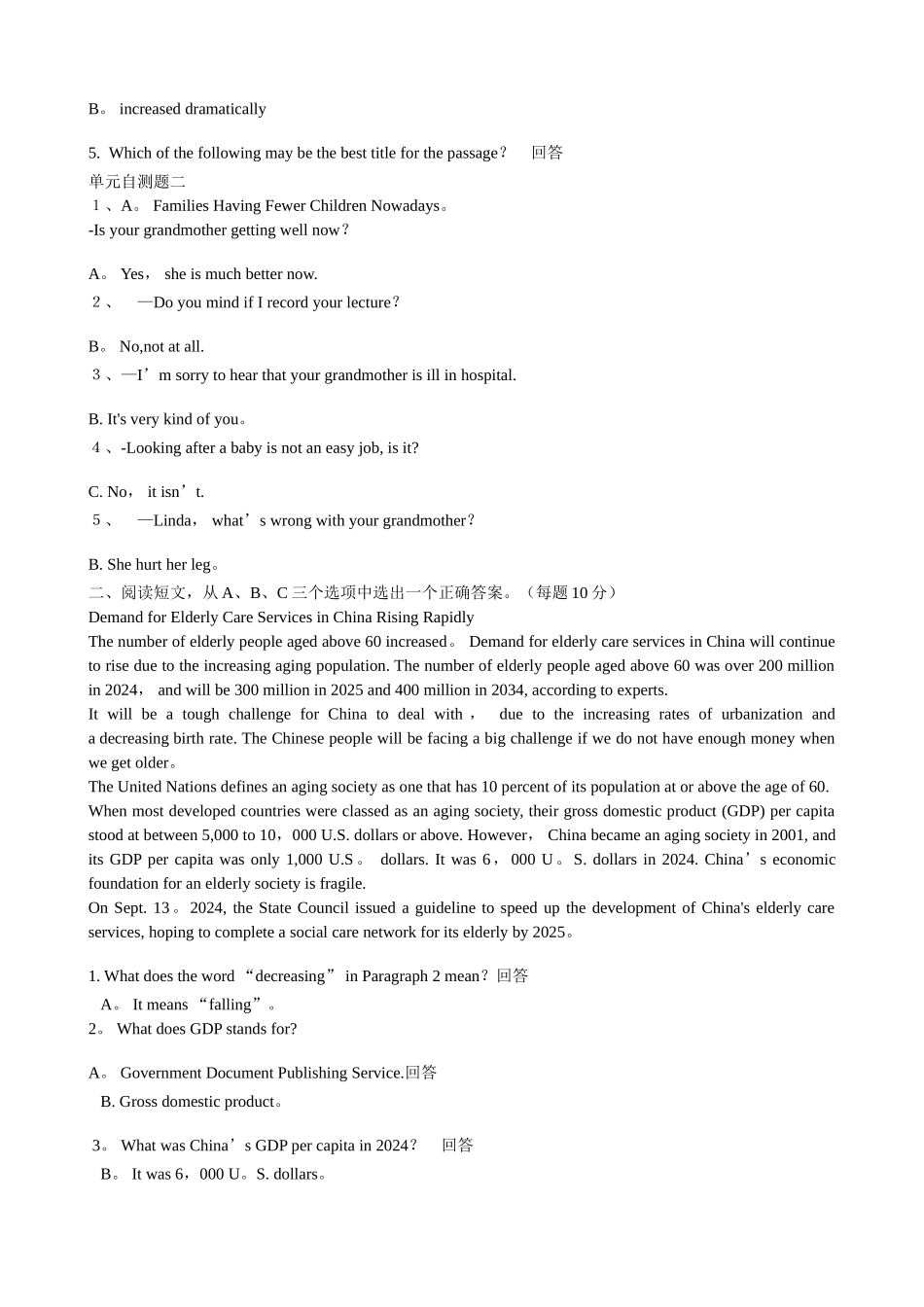 B。 increased dramatically

5. Which of the following may be the best title for the passage？ 回答
单元自测题二
１、A。 Families Having Fewer Children Nowadays。
-Is your grandmother getting well now？

A。 Yes， she is much better now.
２、 —Do you mind if I record your lecture？

B。 No,not at all.
３、—I’m sorry to hear that your grandmother is ill in hospital.

B. It's very kind of you。
４、-Looking after a baby is not an easy job, is it?

C. No， it isn’t.
５、 —Linda， what’s wrong with your grandmother？

B. She hurt her leg。
二、阅读短文，从 A、B、C 三个选项中选出一个正确答案。（每题 10 分）
Demand for Elderly Care Services in China Rising Rapidly
The number of elderly people aged above 60 increased。 Demand for elderly care services in China will continue to rise due to the increasing aging population. The number of elderly people aged above 60 was over 200 million in 2024， and will be 300 million in 2025 and 400 million in 2034, according to experts.
It will be a tough challenge for China to deal with， due to the increasing rates of urbanization and a decreasing birth rate. The Chinese people will be facing a big challenge if we do not have enough money when we get older。
The United Nations defines an aging society as one that has 10 percent of its population at or above the age of 60. When most developed countries were classed as an aging society, their gross domestic product (GDP) per capita stood at between 5,000 to 10，000 U.S. dollars or above. However， China became an aging society in 2001, and its GDP per capita was only 1,000 U.S。 dollars. It was 6，000 U。S. dollars in 2024. China’s economic foundation for an elderly society is fragile.
On Sept. 13。2024, the State Council issued a guideline to speed up the development of China's elderly care services, hoping to complete a social care network for its elderly by 2025。

1. What does the word “decreasing” in Paragraph 2 mean？回答
A。 It means “falling”。
2。 What does GDP stands for?

A。 Government Document Publishing Service.回答
B. Gross domestic product。

3。 What was China’s GDP per capita in 2024？ 回答
B。 It was 6，000 U。S. dollars。